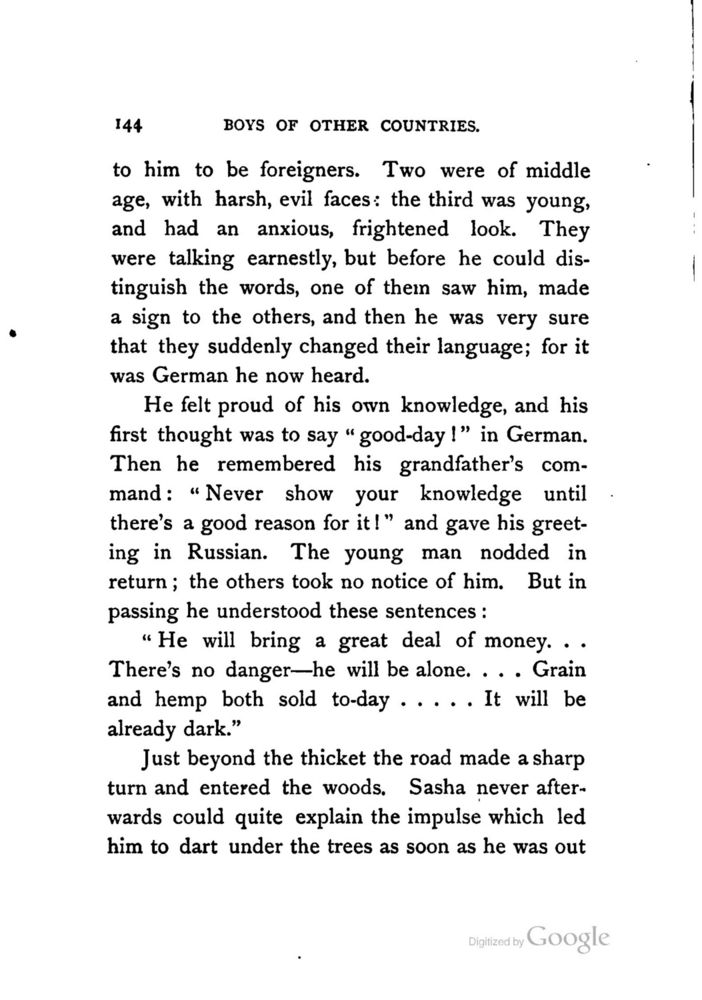 144 BOYS OF OTHER COUNTRIES.

to him to be foreigners. Two were of middle age, with harsh, evil faces: the third was young, and had an anxious, frightened look. They were talking earnestly, but before he could distinguish the words, one of them saw him, made a sign to the others, and then he was very sure that they suddenly changed their language; for it was German he now heard.

He felt proud of his own knowledge, and his first thought was to say "good-day!" in German. Then he remembered his grandfather's command: "Never show your knowledge until there's a good reason for it!" and gave his greeting in Russian. The young man nodded in return; the others took no notice of him. But in passing he understood these sentences:

"He will bring a great deal of money. . . There's no danger—he will be alone. . . . Grain and hemp both sold to-day . . . . . It will be already dark."

Just beyond the thicket the road made a sharp turn and entered the woods. Sasha never afterwards could quite explain the impulse which led him to dart under the trees as soon as he was out

Digitized by Google